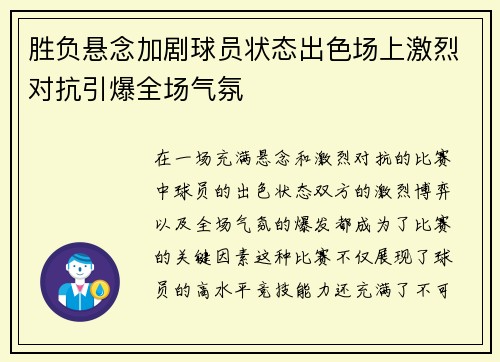 胜负悬念加剧球员状态出色场上激烈对抗引爆全场气氛

在一场充满悬念和激烈对抗的比赛中球员的出色状态双方的激烈博弈以及全场气氛的爆发都成为了比赛的关键因素这种比赛不仅展现了球员的高水平竞技能力还充满了不可